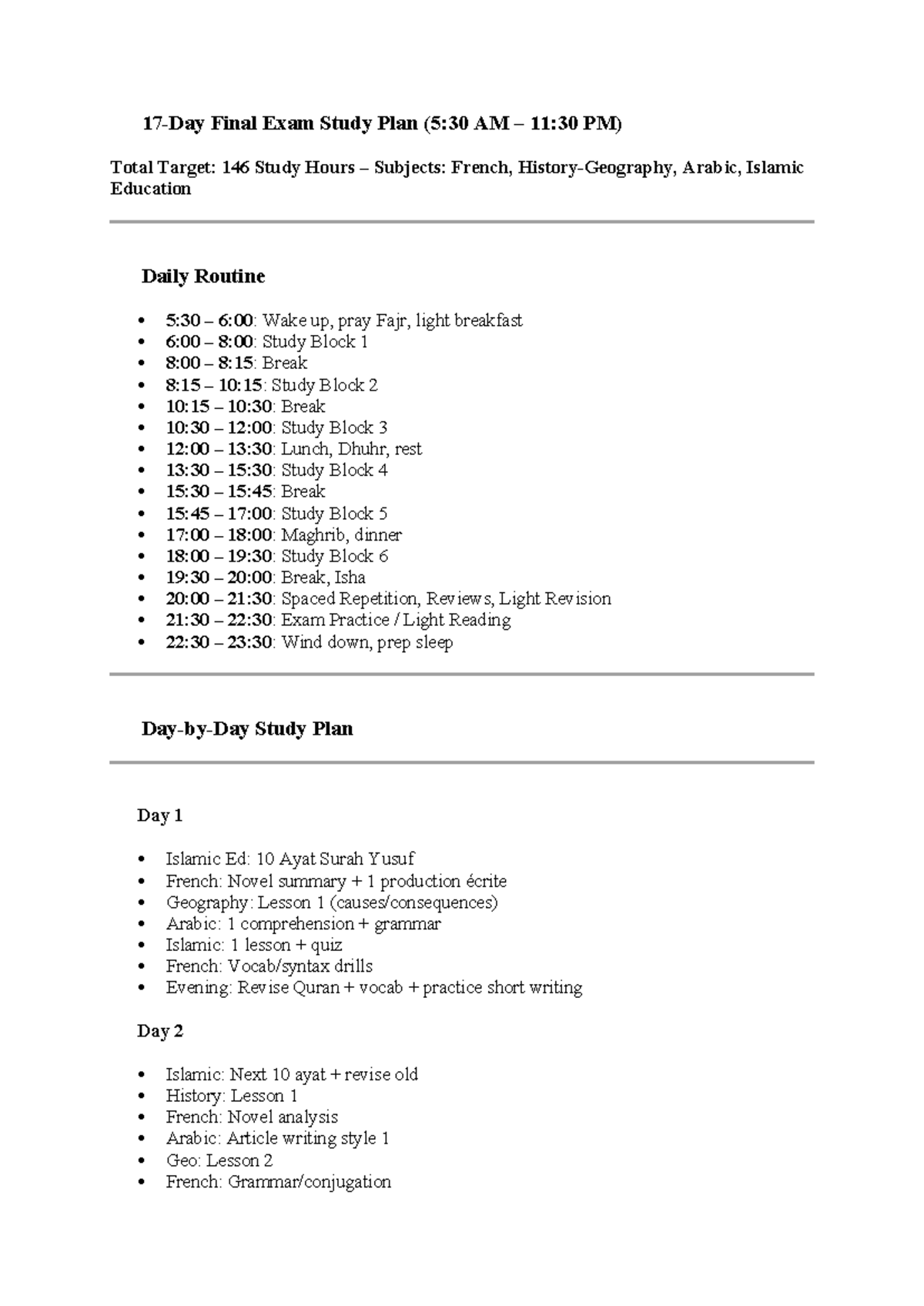 17-Day Final Exam Study Plan (5:30 AM – 11:30 PM)

Total Target: 146 Study Hours – Subjects: French, History-Geography, Arabic, Islamic Education

Daily Routine

• 5:30 – 6:00: Wake up, pray Fajr, light breakfast
• 6:00 – 8:00: Study Block 1
• 8:00 – 8:15: Break
• 8:15 – 10:15: Study Block 2
• 10:15 – 10:30: Break
• 10:30 – 12:00: Study Block 3
• 12:00 – 13:30: Lunch, Dhuhr, rest
• 13:30 – 15:30: Study Block 4
• 15:30 – 15:45: Break
• 15:45 – 17:00: Study Block 5
• 17:00 – 18:00: Maghrib, dinner
• 18:00 – 19:30: Study Block 6
• 19:30 – 20:00: Break, Isha
• 20:00 – 21:30: Spaced Repetition, Reviews, Light Revision
• 21:30 – 22:30: Exam Practice / Light Reading
• 22:30 – 23:30: Wind down, prep sleep

Day-by-Day Study Plan

Day 1

• Islamic Ed: 10 Ayat Surah Yusuf
• French: Novel summary + 1 production écrite
• Geography: Lesson 1 (causes/consequences)
• Arabic: 1 comprehension + grammar
• Islamic: 1 lesson + quiz
• French: Vocab/syntax drills
• Evening: Revise Quran + vocab + practice short writing

Day 2

• Islamic: Next 10 ayat + revise old
• History: Lesson 1
• French: Novel analysis
• Arabic: Article writing style 1
• Geo: Lesson 2
• French: Grammar/conjugation